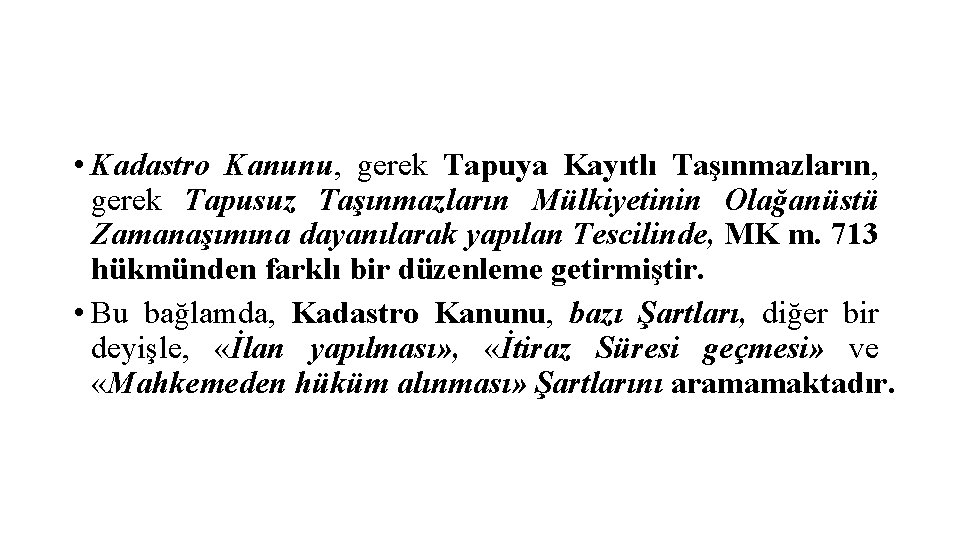 • Kadastro Kanunu, gerek Tapuya Kayıtlı Taşınmazların, gerek Tapusuz Taşınmazların Mülkiyetinin Olağanüstü Zamanaşımına dayanılarak yapılan Tescilinde, MK m. 713 hükmünden farklı bir düzenleme getirmiştir.

• Bu bağlamda, Kadastro Kanunu, bazı Şartları, diğer bir deyişle, «İlan yapılması», «İtiraz Süresi geçmesi» ve «Mahkemeden hüküm alınması» Şartlarını aramamaktadır.